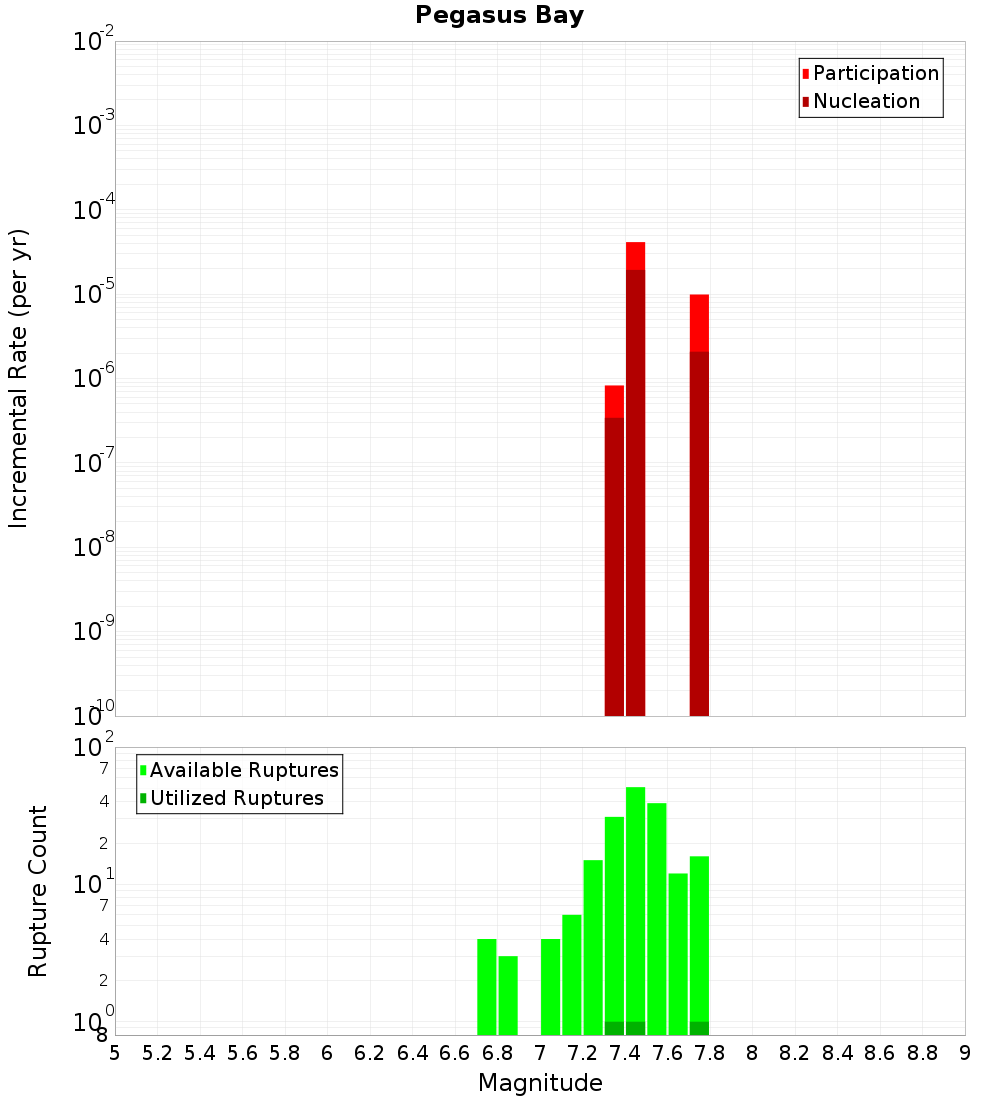 Pegasus Bay

Participation
Nucleation

Incremental Rate (per yr)

$10^{-2}$
$10^{-3}$
$10^{-4}$
$10^{-5}$
$10^{-6}$
$10^{-7}$
$10^{-8}$
$10^{-9}$
$10^{-10}$

Available Ruptures
Utilized Ruptures

Rupture Count

$10^{2}$
7
4
2
$10^{1}$
7
4
2
$10^{0}$
8

5 5.2 5.4 5.6 5.8 6 6.2 6.4 6.6 6.8 7 7.2 7.4 7.6 7.8 8 8.2 8.4 8.6 8.8 9

Magnitude